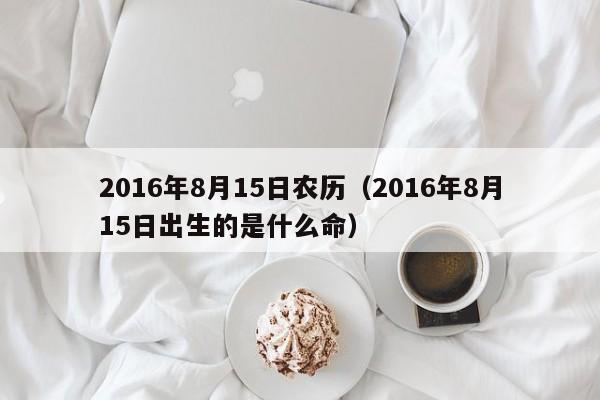 2016年8月15日农历（2016年8月15日出生的是什么命）